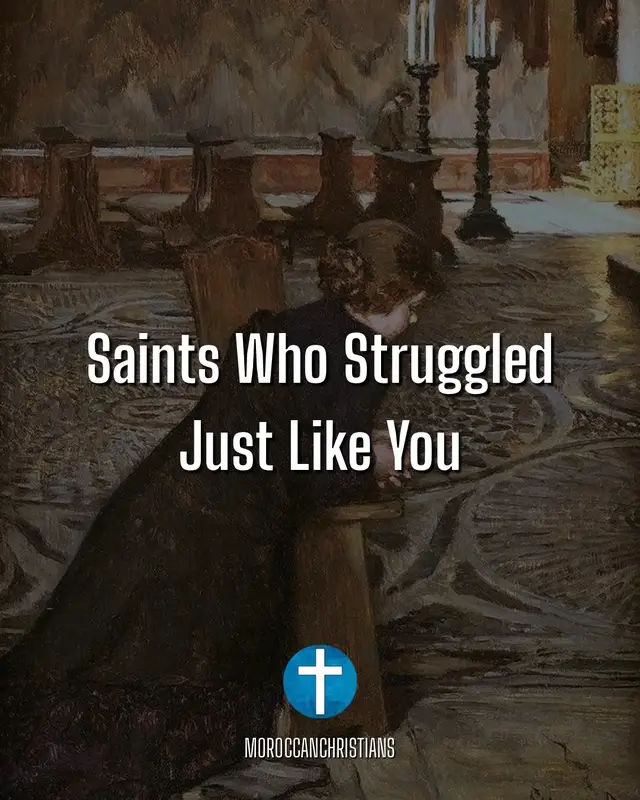 Saints Who Struggled Just Like You

MOROCCANCHRISTIANS